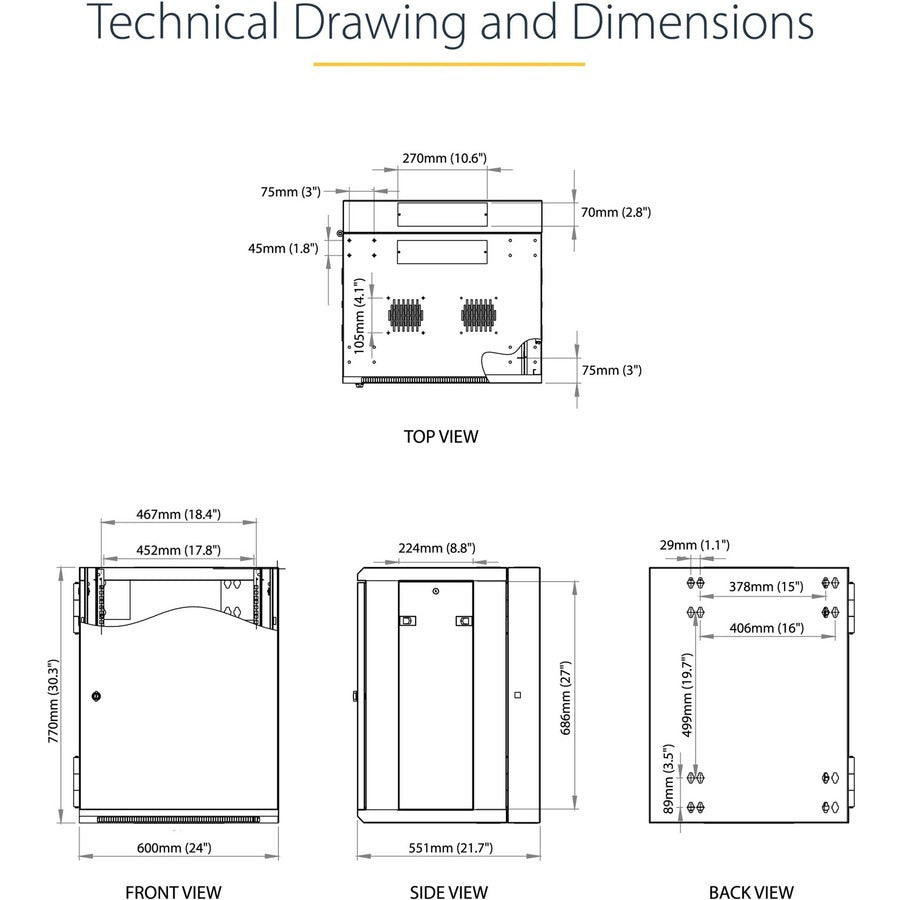 Technical Drawing and Dimensions

270mm (10.6")
75mm (3")
70mm (2.8")
45mm (1.8")
105mm (4.1")
75mm (3")

TOP VIEW

467mm (18.4")
452mm (17.8")
770mm (30.3")
600mm (24")

FRONT VIEW

224mm (8.8")
686mm (27")
551mm (21.7")

SIDE VIEW

29mm (1.1")
378mm (15")
406mm (16")
499mm (19.7")
89mm (3.5")

BACK VIEW